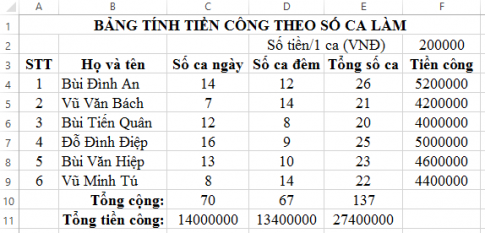 |  | A | B | C | D | E | F |
|---|---|---|---|---|---|---|
| 1 | BẢNG TÍNH TIỀN CÔNG THEO SỐ CA LÀM | | | | | |
| 2 | | | | Số tiền/1 ca (VNĐ) | | 200000 |
| 3 | STT | Họ và tên | Số ca ngày | Số ca đêm | Tổng số ca | Tiền công |
| 4 | 1 | Bùi Đình An | 14 | 12 | 26 | 5200000 |
| 5 | 2 | Vũ Văn Bách | 7 | 14 | 21 | 4200000 |
| 6 | 3 | Bùi Tiến Quân | 12 | 8 | 20 | 4000000 |
| 7 | 4 | Đỗ Đình Điệp | 16 | 9 | 25 | 5000000 |
| 8 | 5 | Bùi Văn Hiệp | 13 | 10 | 23 | 4600000 |
| 9 | 6 | Vũ Minh Tú | 8 | 14 | 22 | 4400000 |
| 10 | | Tổng cộng: | 70 | 67 | 137 | |
| 11 | | Tổng tiền công: | 14000000 | 13400000 | 27400000 | |